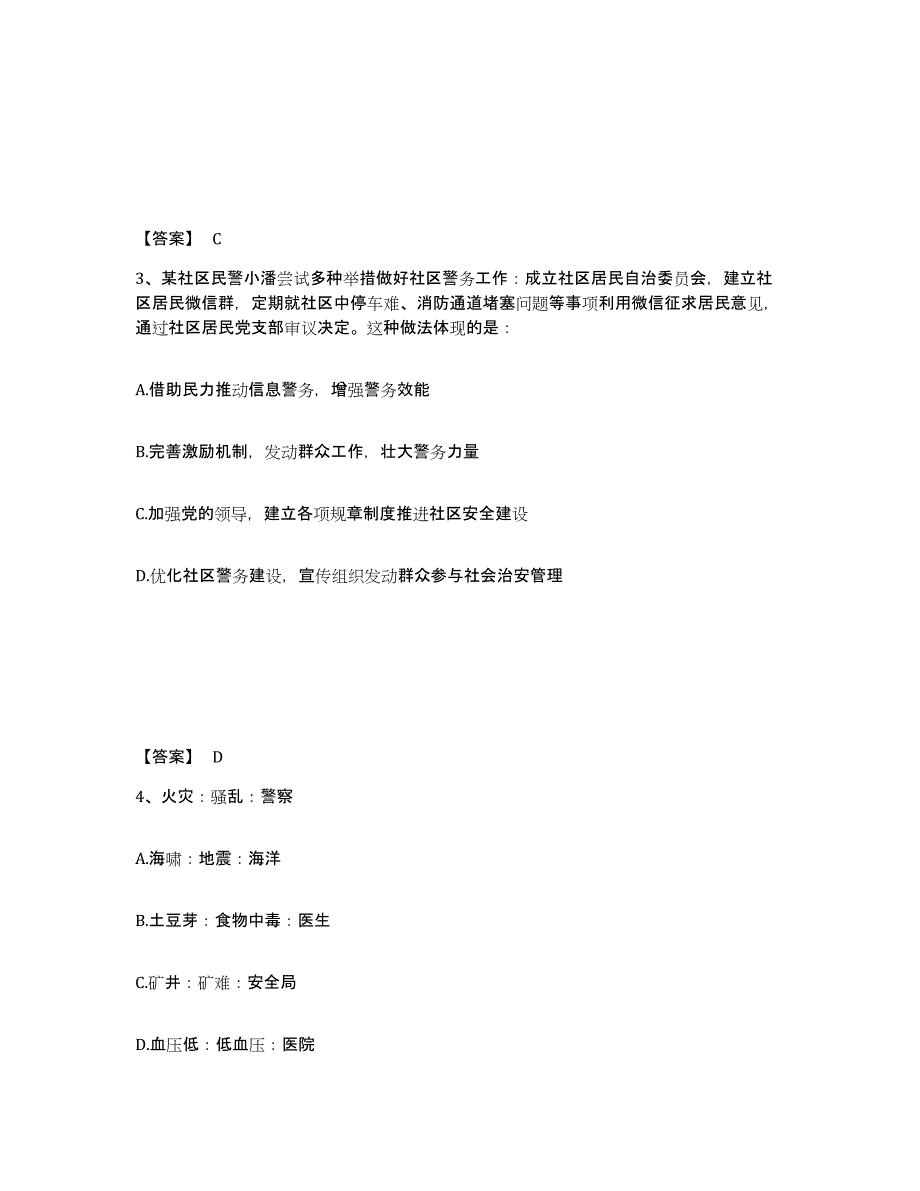 【答案】 C

3、某社区民警小潘尝试多种举措做好社区警务工作：成立社区居民自治委员会，建立社区居民微信群，定期就社区中停车难、消防通道堵塞问题等事项利用微信征求居民意见，通过社区居民党支部审议决定。这种做法体现的是：

A.借助民力推动信息警务，增强警务效能

B.完善激励机制，发动群众工作，壮大警务力量

C.加强党的领导，建立各项规章制度推进社区安全建设

D.优化社区警务建设，宣传组织发动群众参与社会治安管理

【答案】 D

4、火灾：骚乱：警察

A.海啸：地震：海洋

B.土豆芽：食物中毒：医生

C.矿井：矿难：安全局

D.血压低：低血压：医院